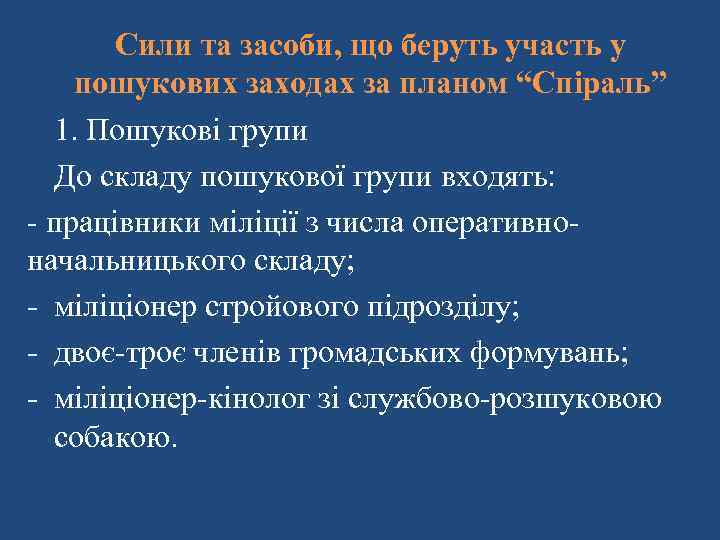 Сили та засоби, що беруть участь у пошукових заходах за планом “Спіраль”

1. Пошукові групи

До складу пошукової групи входять:

- працівники міліції з числа оперативно-начальницького складу;

- міліціонер стройового підрозділу;

- двоє-троє членів громадських формувань;

- міліціонер-кінолог зі службово-розшуковою собакою.